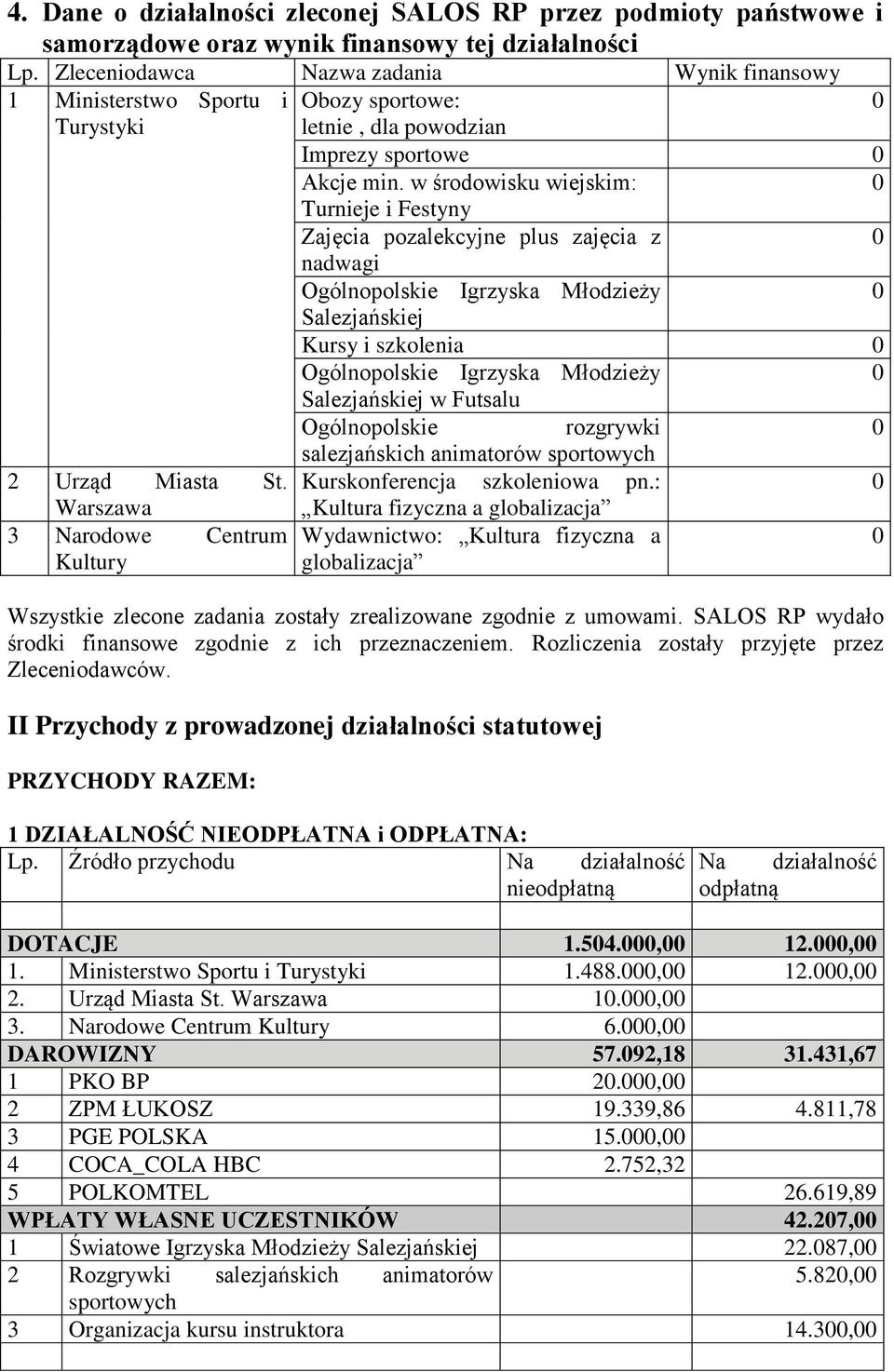 4. Dane o działalności zleconej SALOS RP przez podmioty państwowe i samorządowe oraz wynik finansowy tej działalności

| Lp. | Zleceniodawca | Nazwa zadania | Wynik finansowy |
|---|---|---|---|
| 1 | Ministerstwo Sportu i Turystyki | Obozy sportowe: letnie , dla powodzian | 0 |
| | | Imprezy sportowe | 0 |
| | | Akcje min. w środowisku wiejskim: Turnieje i Festyny | 0 |
| | | Zajęcia pozalekcyjne plus zajęcia z nadwagi | 0 |
| | | Ogólnopolskie Igrzyska Młodzieży Salezjańskiej | 0 |
| | | Kursy i szkolenia | 0 |
| | | Ogólnopolskie Igrzyska Młodzieży Salezjańskiej w Futsalu | 0 |
| | | Ogólnopolskie rozgrywki salezjańskich animatorów sportowych | 0 |
| 2 | Urząd Miasta St. Warszawa | Kurskonferencja szkoleniowa pn.: „Kultura fizyczna a globalizacja” | 0 |
| 3 | Narodowe Centrum Kultury | Wydawnictwo: „Kultura fizyczna a globalizacja” | 0 |

Wszystkie zlecone zadania zostały zrealizowane zgodnie z umowami. SALOS RP wydało środki finansowe zgodnie z ich przeznaczeniem. Rozliczenia zostały przyjęte przez Zleceniodawców.

II Przychody z prowadzonej działalności statutowej

PRZYCHODY RAZEM:

1 DZIAŁALNOŚĆ NIEODPŁATNA i ODPŁATNA:

| Lp. | Źródło przychodu | Na działalność nieodpłatną | Na działalność odpłatną |
|---|---|---|---|
| | | | |
| DOTACJE | | 1.504.000,00 | 12.000,00 |
| 1. | Ministerstwo Sportu i Turystyki | 1.488.000,00 | 12.000,00 |
| 2. | Urząd Miasta St. Warszawa | 10.000,00 | |
| 3. | Narodowe Centrum Kultury | 6.000,00 | |
| DAROWIZNY | | 57.092,18 | 31.431,67 |
| 1 | PKO BP | 20.000,00 | |
| 2 | ZPM ŁUKOSZ | 19.339,86 | 4.811,78 |
| 3 | PGE POLSKA | 15.000,00 | |
| 4 | COCA_COLA HBC | 2.752,32 | |
| 5 | POLKOMTEL | | 26.619,89 |
| WPŁATY WŁASNE UCZESTNIKÓW | | | 42.207,00 |
| 1 | Światowe Igrzyska Młodzieży Salezjańskiej | | 22.087,00 |
| 2 | Rozgrywki salezjańskich animatorów sportowych | | 5.820,00 |
| 3 | Organizacja kursu instruktora | | 14.300,00 |